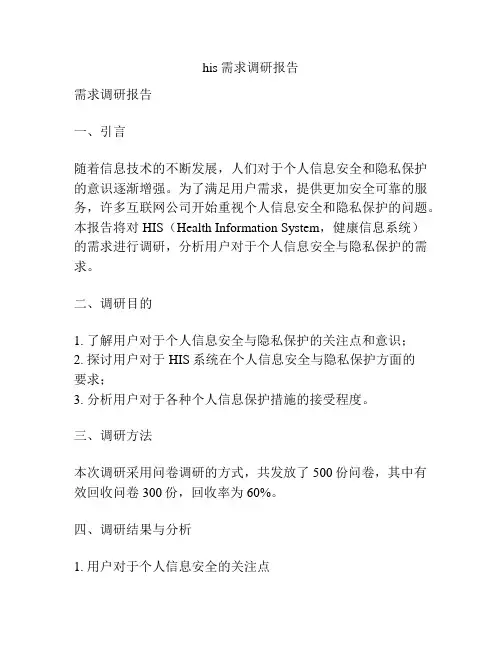 his 需求调研报告

需求调研报告

一、引言

随着信息技术的不断发展，人们对于个人信息安全和隐私保护的意识逐渐增强。为了满足用户需求，提供更加安全可靠的服务，许多互联网公司开始重视个人信息安全和隐私保护的问题。本报告将对 HIS（Health Information System，健康信息系统）的需求进行调研，分析用户对于个人信息安全与隐私保护的需求。

二、调研目的

1. 了解用户对于个人信息安全与隐私保护的关注点和意识；
2. 探讨用户对于 HIS 系统在个人信息安全与隐私保护方面的要求；
3. 分析用户对于各种个人信息保护措施的接受程度。

三、调研方法

本次调研采用问卷调研的方式，共发放了 500 份问卷，其中有效回收问卷 300 份，回收率为 60%。

四、调研结果与分析

1. 用户对于个人信息安全的关注点